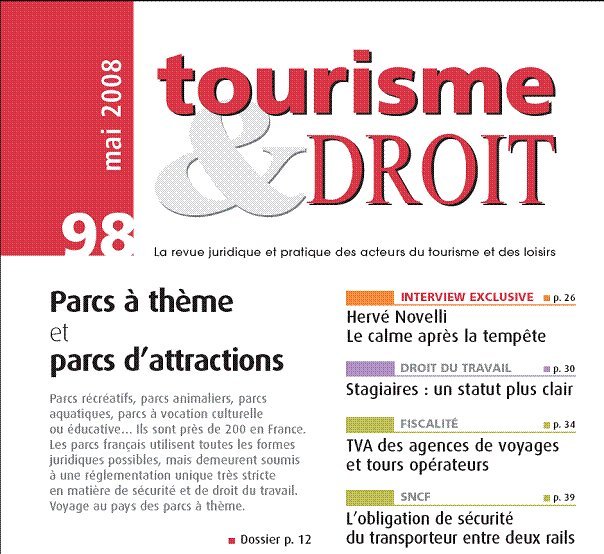 mai 2008

98

tourisme & DROIT

La revue juridique et pratique des acteurs du tourisme et des loisirs

Parcs à thème
et
parcs d'attractions

Parcs récréatifs, parcs animaliers, parcs aquatiques, parcs à vocation culturelle ou éducative... Ils sont près de 200 en France. Les parcs français utilisent toutes les formes juridiques possibles, mais demeurent soumis à une réglementation unique très stricte en matière de sécurité et de droit du travail. Voyage au pays des parcs à thème.

Dossier p. 12

INTERVIEW EXCLUSIVE p. 26
Hervé Novelli
Le calme après la tempête

DROIT DU TRAVAIL p. 30
Stagiaires : un statut plus clair

FISCALITÉ p. 34
TVA des agences de voyages et tours opérateurs

SNCF p. 39
L'obligation de sécurité du transporteur entre deux rails